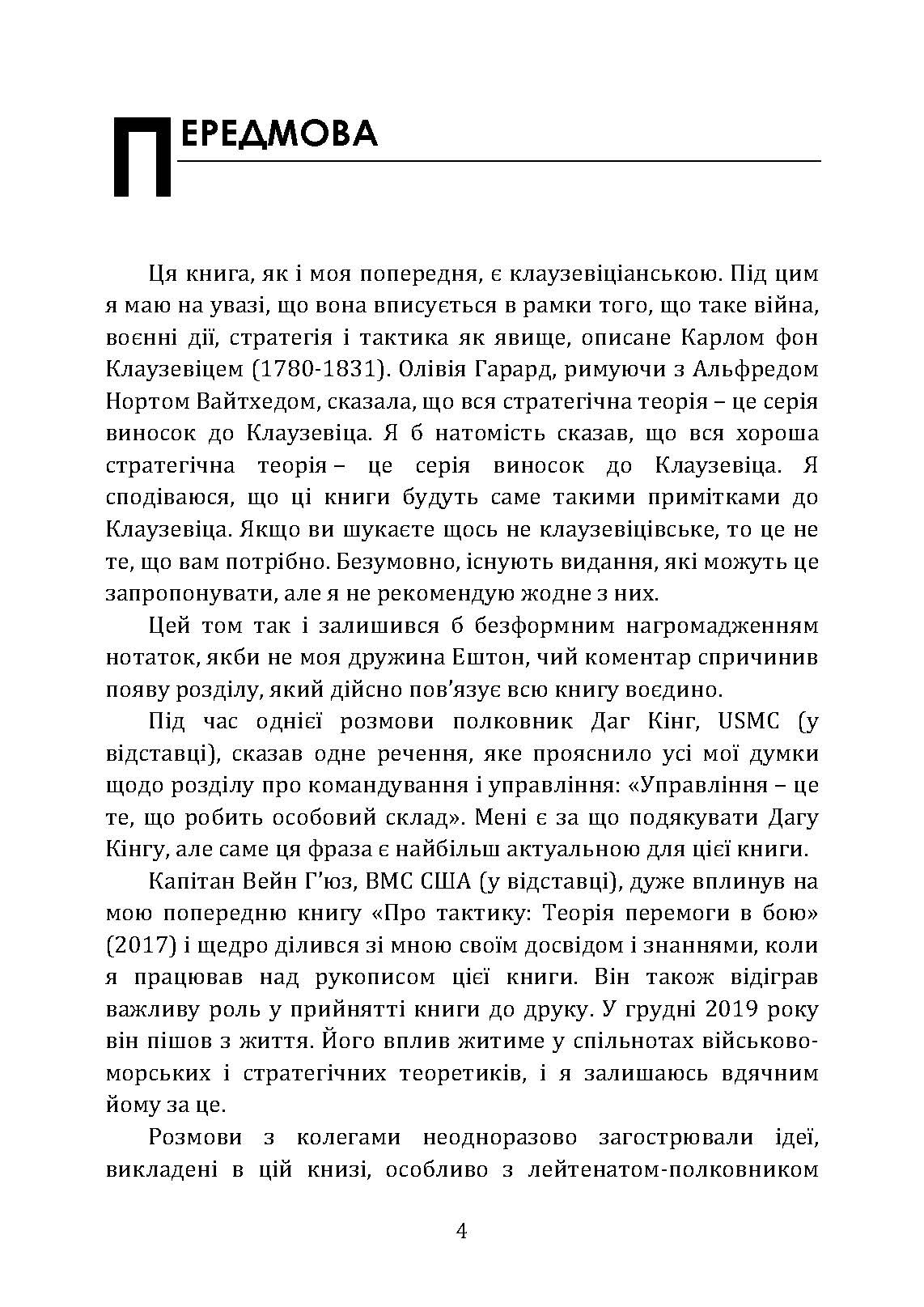 ПЕРЕДМОВА

Ця книга, як і моя попередня, є клаузевіціанською. Під цим я маю на увазі, що вона вписується в рамки того, що таке війна, воєнні дії, стратегія і тактика як явище, описане Карлом фон Клаузевіцем (1780-1831). Олівія Гарард, римуючи з Альфредом Нортом Вайтхедом, сказала, що вся стратегічна теорія – це серія виносок до Клаузевіца. Я б натомість сказав, що вся хороша стратегічна теорія – це серія виносок до Клаузевіца. Я сподіваюся, що ці книги будуть саме такими примітками до Клаузевіца. Якщо ви шукаєте щось не клаузевіцівське, то це не те, що вам потрібно. Безумовно, існують видання, які можуть це запропонувати, але я не рекомендую жодне з них.

Цей том так і залишився б безформним нагромадженням нотаток, якби не моя дружина Ештон, чий коментар спричинив появу розділу, який дійсно пов'язує всю книгу воєдино.

Під час однієї розмови полковник Даг Кінг, USMC (у відставці), сказав одне речення, яке прояснило усі мої думки щодо розділу про командування і управління: «Управління – це те, що робить особовий склад». Мені є за що подякувати Дагу Кінгу, але саме ця фраза є найбільш актуальною для цієї книги.

Капітан Вейн Г'юз, ВМС США (у відставці), дуже вплинув на мою попередню книгу «Про тактику: Теорія перемоги в бою» (2017) і щедро ділився зі мною своїм досвідом і знаннями, коли я працював над рукописом цієї книги. Він також відіграв важливу роль у прийнятті книги до друку. У грудні 2019 року він пішов з життя. Його вплив житиме у спільнотах військово-морських і стратегічних теоретиків, і я залишаюсь вдячним йому за це.

Розмови з колегами неодноразово загострювали ідеї, викладені в цій книзі, особливо з лейтенатом-полковником

4